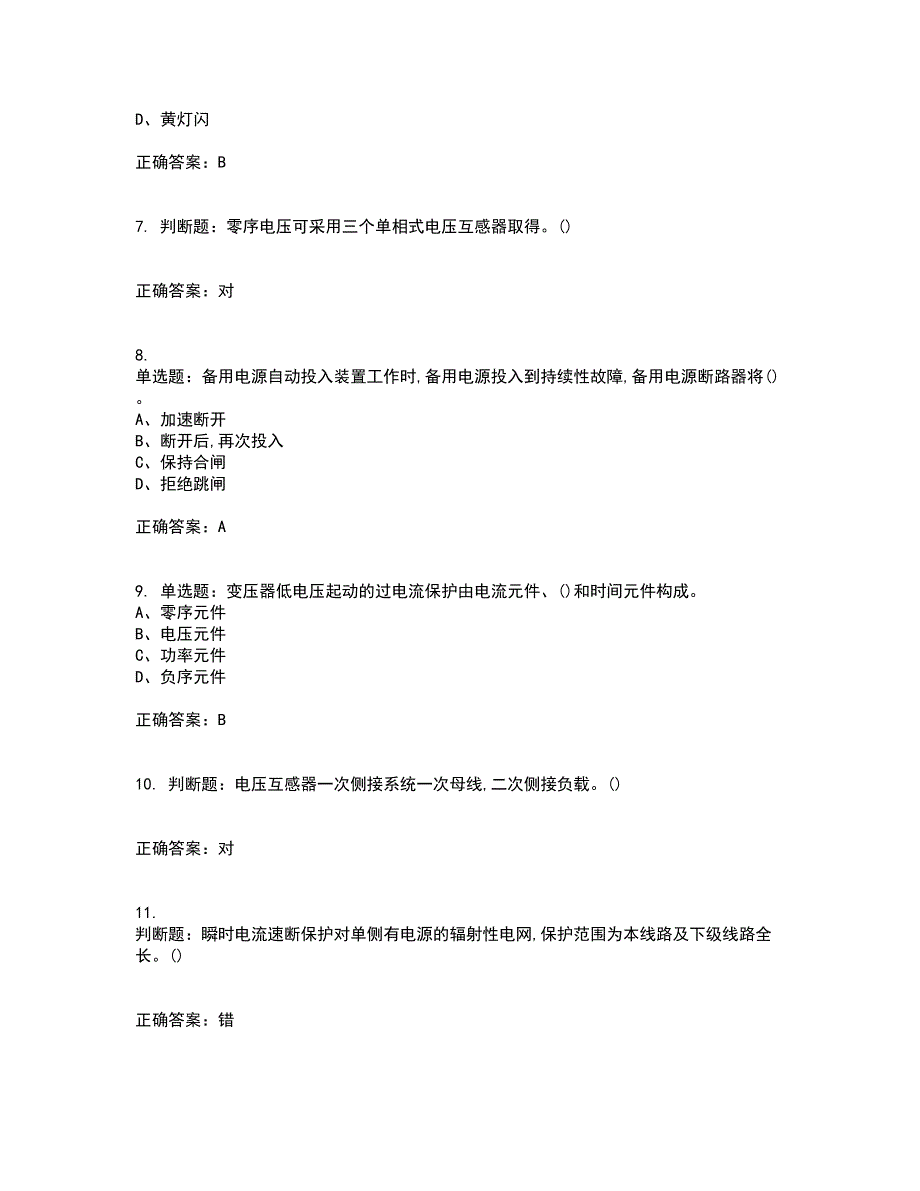 D、黄灯闪

正确答案：B

7. 判断题：零序电压可采用三个单相式电压互感器取得。()

正确答案：对

8.
单选题：备用电源自动投入装置工作时,备用电源投入到持续性故障,备用电源断路器将()。
A、加速断开
B、断开后,再次投入
C、保持合闸
D、拒绝跳闸

正确答案：A

9. 单选题：变压器低电压起动的过电流保护由电流元件、()和时间元件构成。
A、零序元件
B、电压元件
C、功率元件
D、负序元件

正确答案：B

10. 判断题：电压互感器一次侧接系统一次母线,二次侧接负载。()

正确答案：对

11.
判断题：瞬时电流速断保护对单侧有电源的辐射性电网,保护范围为本线路及下级线路全长。()

正确答案：错